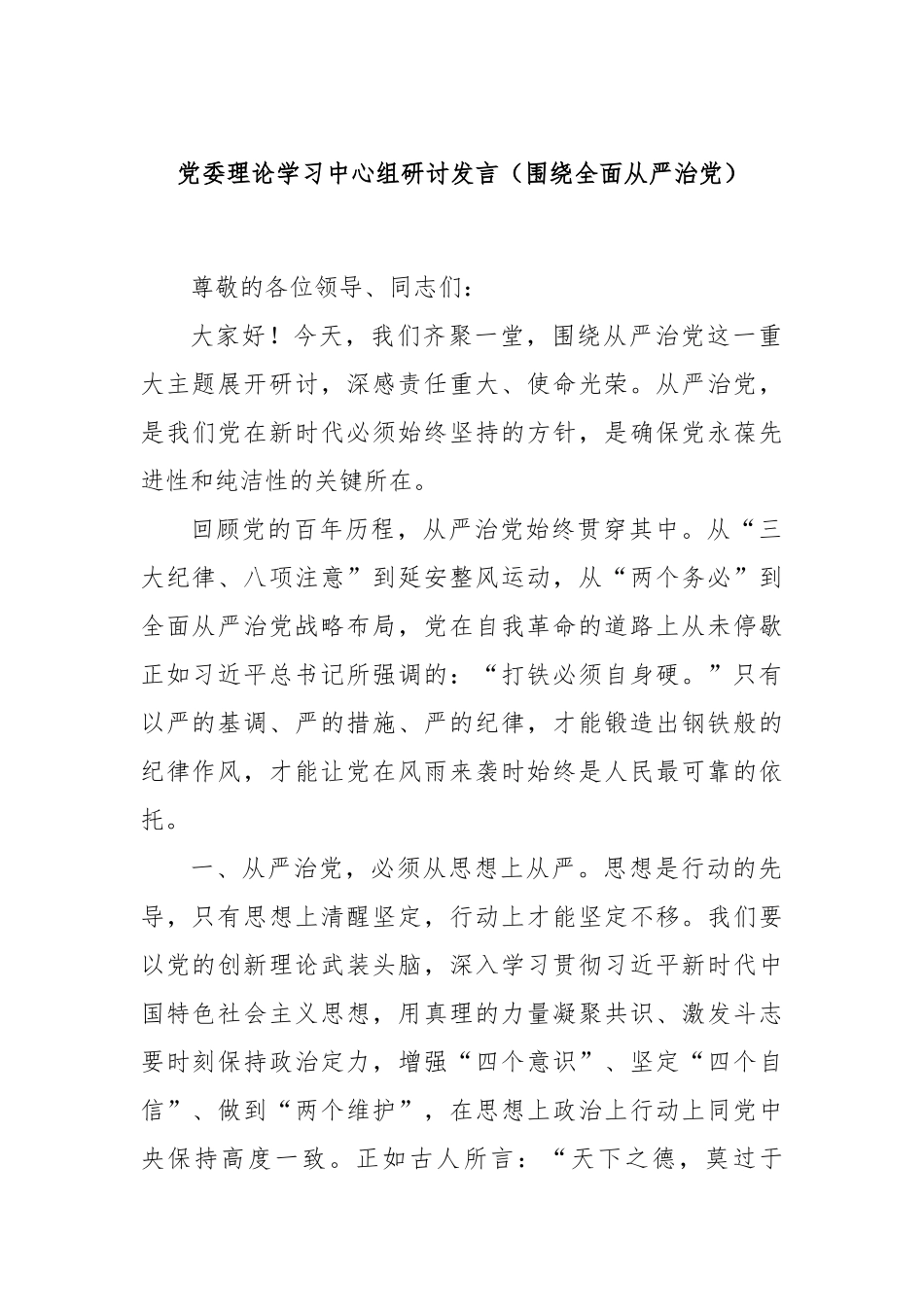 党委理论学习中心组研讨发言（围绕全面从严治党）

尊敬的各位领导、同志们：

大家好！今天，我们齐聚一堂，围绕从严治党这一重大主题展开研讨，深感责任重大、使命光荣。从严治党，是我们党在新时代必须始终坚持的方针，是确保党永葆先进性和纯洁性的关键所在。

回顾党的百年历程，从严治党始终贯穿其中。从“三大纪律、八项注意”到延安整风运动，从“两个务必”到全面从严治党战略布局，党在自我革命的道路上从未停歇正如习近平总书记所强调的：“打铁必须自身硬。”只有以严的基调、严的措施、严的纪律，才能锻造出钢铁般的纪律作风，才能让党在风雨来袭时始终是人民最可靠的依托。

一、从严治党，必须从思想上从严。思想是行动的先导，只有思想上清醒坚定，行动上才能坚定不移。我们要以党的创新理论武装头脑，深入学习贯彻习近平新时代中国特色社会主义思想，用真理的力量凝聚共识、激发斗志要时刻保持政治定力，增强“四个意识”、坚定“四个自信”、做到“两个维护”，在思想上政治上行动上同党中央保持高度一致。正如古人所言：“天下之德，莫过于